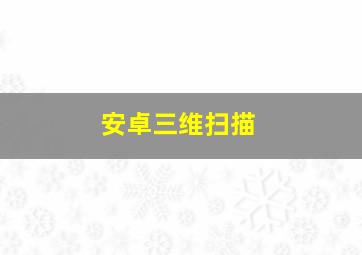 安卓三维扫描